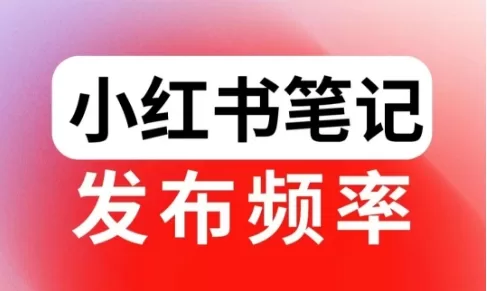 小红书笔记
发布频率